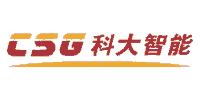 CSG 科大智能